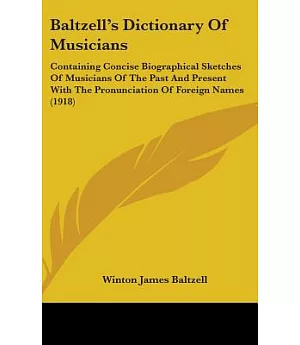 Baltzell's Dictionary Of Musicians

Containing Concise Biographical Sketches Of Musicians Of The Past And Present With The Pronunciation Of Foreign Names (1918)

Winton James Baltzell